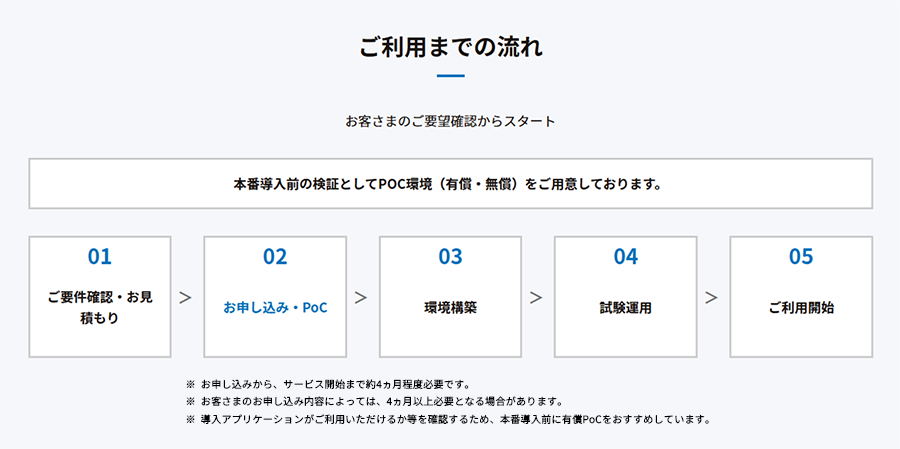 ご利用までの流れ

お客さまのご要望確認からスタート

本番導入前の検証としてPOC環境（有償・無償）をご用意しております。

01
ご要件確認・お見積もり

>

02
お申し込み・PoC

>

03
環境構築

>

04
試験運用

>

05
ご利用開始

※ お申し込みから、サービス開始まで約4ヵ月程度必要です。
※ お客さまのお申し込み内容によっては、4ヵ月以上必要となる場合があります。
※ 導入アプリケーションがご利用いただけるか等を確認するため、本番導入前に有償PoCをおすすめしています。